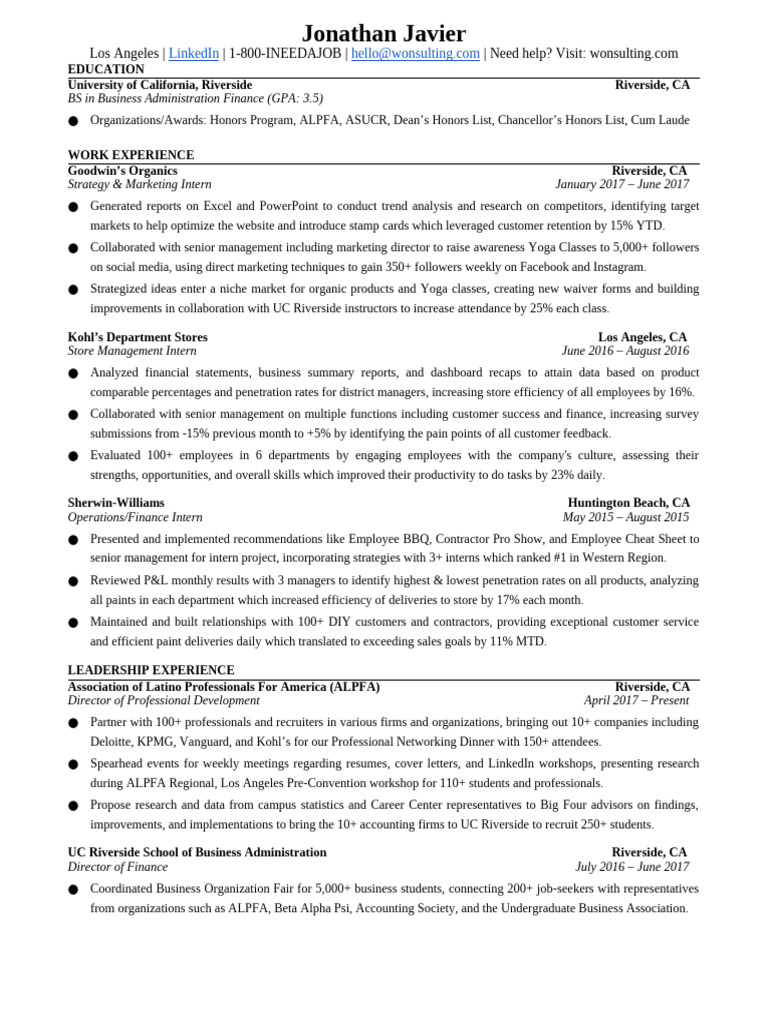 Jonathan Javier

Los Angeles | LinkedIn | 1-800-INEEDAJOB | hello@wonsulting.com | Need help? Visit: wonsulting.com

EDUCATION

University of California, Riverside Riverside, CA
BS in Business Administration Finance (GPA: 3.5)

● Organizations/Awards: Honors Program, ALPFA, ASUCR, Dean's Honors List, Chancellor's Honors List, Cum Laude

WORK EXPERIENCE

Goodwin's Organics Riverside, CA
Strategy & Marketing Intern January 2017 – June 2017

● Generated reports on Excel and PowerPoint to conduct trend analysis and research on competitors, identifying target markets to help optimize the website and introduce stamp cards which leveraged customer retention by 15% YTD.
● Collaborated with senior management including marketing director to raise awareness Yoga Classes to 5,000+ followers on social media, using direct marketing techniques to gain 350+ followers weekly on Facebook and Instagram.
● Strategized ideas enter a niche market for organic products and Yoga classes, creating new waiver forms and building improvements in collaboration with UC Riverside instructors to increase attendance by 25% each class.

Kohl's Department Stores Los Angeles, CA
Store Management Intern June 2016 – August 2016

● Analyzed financial statements, business summary reports, and dashboard recaps to attain data based on product comparable percentages and penetration rates for district managers, increasing store efficiency of all employees by 16%.
● Collaborated with senior management on multiple functions including customer success and finance, increasing survey submissions from -15% previous month to +5% by identifying the pain points of all customer feedback.
● Evaluated 100+ employees in 6 departments by engaging employees with the company's culture, assessing their strengths, opportunities, and overall skills which improved their productivity to do tasks by 23% daily.

Sherwin-Williams Huntington Beach, CA
Operations/Finance Intern May 2015 – August 2015

● Presented and implemented recommendations like Employee BBQ, Contractor Pro Show, and Employee Cheat Sheet to senior management for intern project, incorporating strategies with 3+ interns which ranked #1 in Western Region.
● Reviewed P&L monthly results with 3 managers to identify highest & lowest penetration rates on all products, analyzing all paints in each department which increased efficiency of deliveries to store by 17% each month.
● Maintained and built relationships with 100+ DIY customers and contractors, providing exceptional customer service and efficient paint deliveries daily which translated to exceeding sales goals by 11% MTD.

LEADERSHIP EXPERIENCE

Association of Latino Professionals For America (ALPFA) Riverside, CA
Director of Professional Development April 2017 – Present

● Partner with 100+ professionals and recruiters in various firms and organizations, bringing out 10+ companies including Deloitte, KPMG, Vanguard, and Kohl's for our Professional Networking Dinner with 150+ attendees.
● Spearhead events for weekly meetings regarding resumes, cover letters, and LinkedIn workshops, presenting research during ALPFA Regional, Los Angeles Pre-Convention workshop for 110+ students and professionals.
● Propose research and data from campus statistics and Career Center representatives to Big Four advisors on findings, improvements, and implementations to bring the 10+ accounting firms to UC Riverside to recruit 250+ students.

UC Riverside School of Business Administration Riverside, CA
Director of Finance July 2016 – June 2017

● Coordinated Business Organization Fair for 5,000+ business students, connecting 200+ job-seekers with representatives from organizations such as ALPFA, Beta Alpha Psi, Accounting Society, and the Undergraduate Business Association.